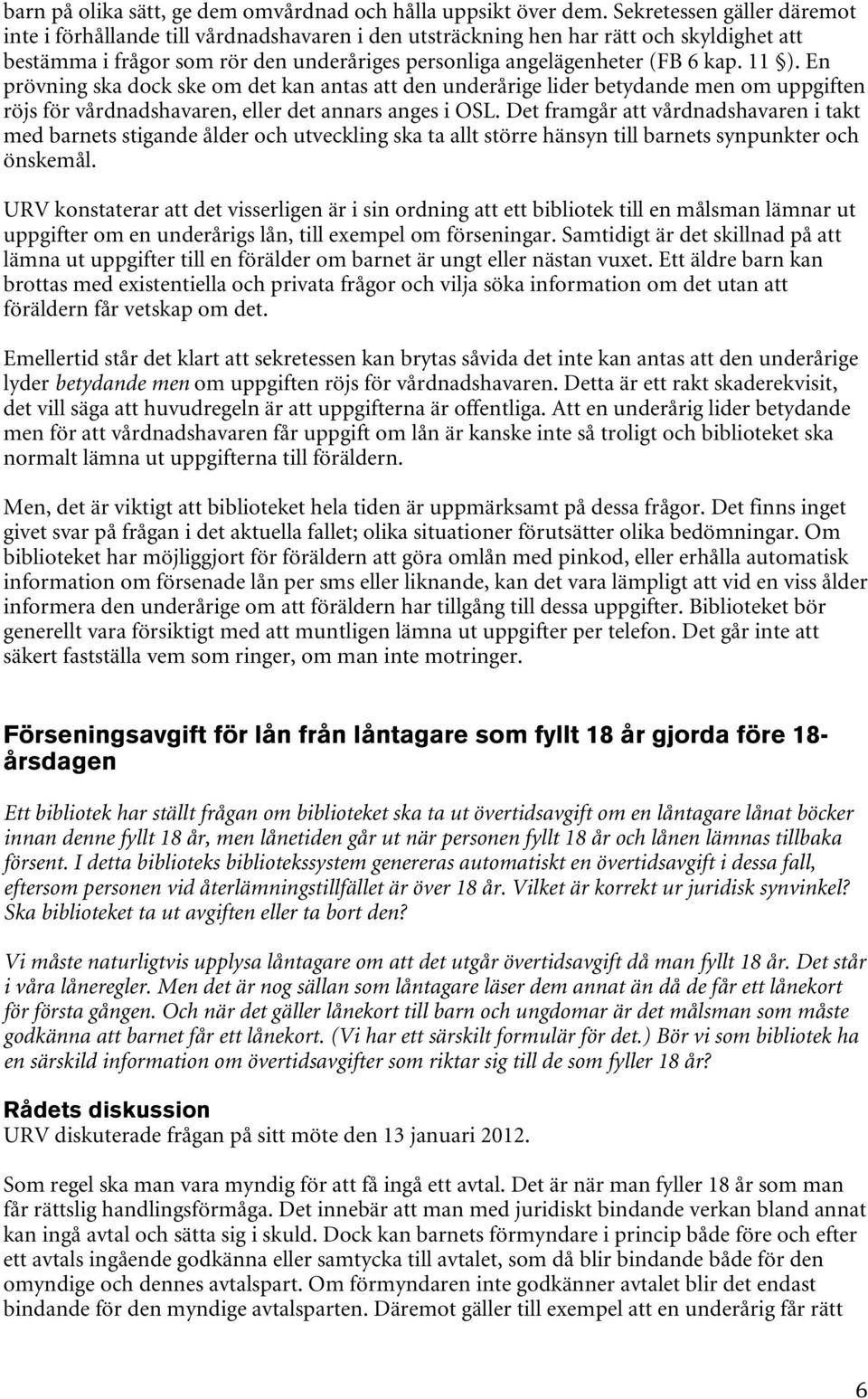 barn på olika sätt, ge dem omvårdnad och hålla uppsikt över dem. Sekretessen gäller däremot inte i förhållande till vårdnadshavaren i den utsträckning hen har rätt och skyldighet att bestämma i frågor som rör den underåriges personliga angelägenheter (FB 6 kap. 11 §). En prövning ska dock ske om det kan antas att den underårige lider betydande men om uppgiften röjs för vårdnadshavaren, eller det annars anges i OSL. Det framgår att vårdnadshavaren i takt med barnets stigande ålder och utveckling ska ta allt större hänsyn till barnets synpunkter och önskemål.

URV konstaterar att det visserligen är i sin ordning att ett bibliotek till en målsman lämnar ut uppgifter om en underårigs lån, till exempel om förseningar. Samtidigt är det skillnad på att lämna ut uppgifter till en förälder om barnet är ungt eller nästan vuxet. Ett äldre barn kan brottas med existentiella och privata frågor och vilja söka information om det utan att föräldern får vetskap om det.

Emellertid står det klart att sekretessen kan brytas såvida det inte kan antas att den underårige lyder betydande men om uppgiften röjs för vårdnadshavaren. Detta är ett rakt skaderekvisit, det vill säga att huvudregeln är att uppgifterna är offentliga. Att en underårig lider betydande men för att vårdnadshavaren får uppgift om lån är kanske inte så troligt och biblioteket ska normalt lämna ut uppgifterna till föräldern.

Men, det är viktigt att biblioteket hela tiden är uppmärksamt på dessa frågor. Det finns inget givet svar på frågan i det aktuella fallet; olika situationer förutsätter olika bedömningar. Om biblioteket har möjliggjort för föräldern att göra omlån med pinkod, eller erhålla automatisk information om försenade lån per sms eller liknande, kan det vara lämpligt att vid en viss ålder informera den underårige om att föräldern har tillgång till dessa uppgifter. Biblioteket bör generellt vara försiktigt med att muntligen lämna ut uppgifter per telefon. Det går inte att säkert fastställa vem som ringer, om man inte motringer.

Förseningsavgift för lån från låntagare som fyllt 18 år gjorda före 18-årsdagen

Ett bibliotek har ställt frågan om biblioteket ska ta ut övertidsavgift om en låntagare lånat böcker innan denne fyllt 18 år, men lånetiden går ut när personen fyllt 18 år och lånen lämnas tillbaka försent. I detta biblioteks bibliotekssystem genereras automatiskt en övertidsavgift i dessa fall, eftersom personen vid återlämningstillfället är över 18 år. Vilket är korrekt ur juridisk synvinkel? Ska biblioteket ta ut avgiften eller ta bort den?

Vi måste naturligtvis upplysa låntagare om att det utgår övertidsavgift då man fyllt 18 år. Det står i våra låneregler. Men det är nog sällan som låntagare läser dem annat än då de får ett lånekort för första gången. Och när det gäller lånekort till barn och ungdomar är det målsman som måste godkänna att barnet får ett lånekort. (Vi har ett särskilt formulär för det.) Bör vi som bibliotek ha en särskild information om övertidsavgifter som riktar sig till de som fyller 18 år?

Rådets diskussion
URV diskuterade frågan på sitt möte den 13 januari 2012.

Som regel ska man vara myndig för att få ingå ett avtal. Det är när man fyller 18 år som man får rättslig handlingsförmåga. Det innebär att man med juridiskt bindande verkan bland annat kan ingå avtal och sätta sig i skuld. Dock kan barnets förmyndare i princip både före och efter ett avtals ingående godkänna eller samtycka till avtalet, som då blir bindande både för den omyndige och dennes avtalspart. Om förmyndaren inte godkänner avtalet blir det endast bindande för den myndige avtalsparten. Däremot gäller till exempel att en underårig får rätt

6